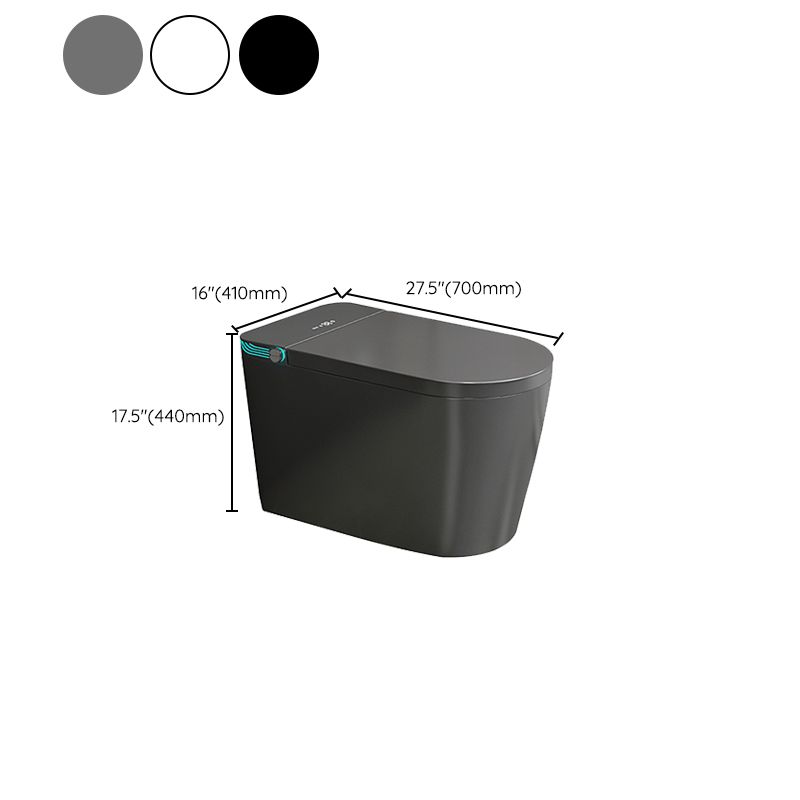 16"(410mm)
27.5"(700mm)
17.5"(440mm)